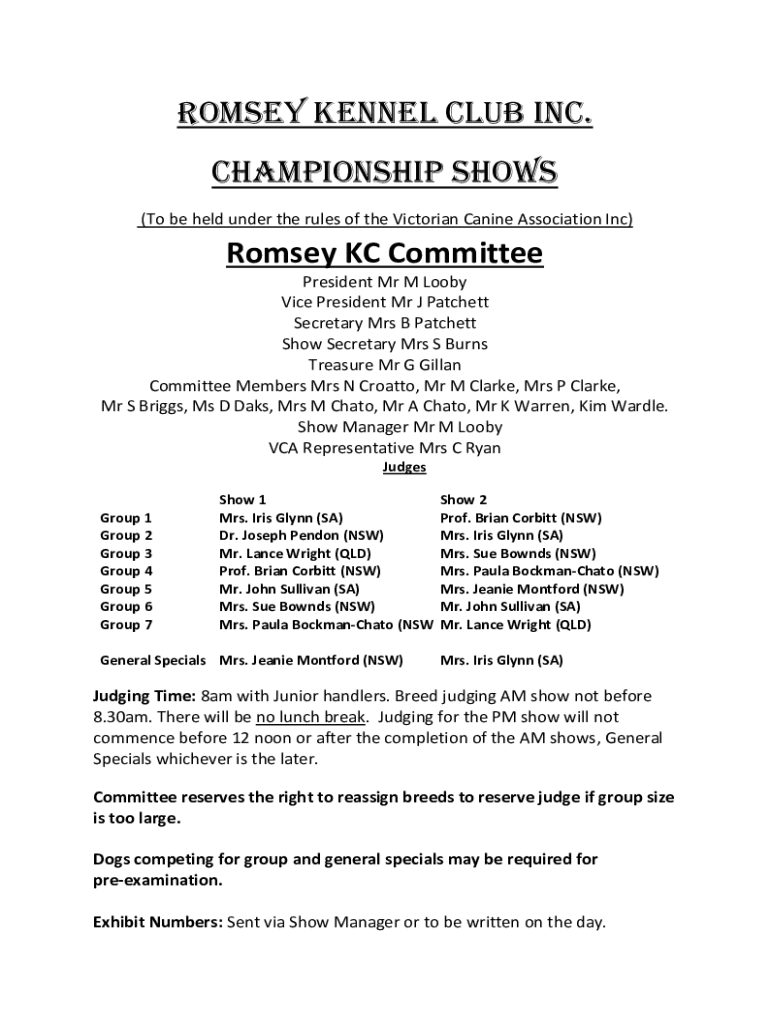 ROMSEY KENNEL CLUB INC.

CHAMPIONSHIP SHOWS

(To be held under the rules of the Victorian Canine Association Inc)

Romsey KC Committee

President Mr M Looby
Vice President Mr J Patchett
Secretary Mrs B Patchett
Show Secretary Mrs S Burns
Treasure Mr G Gillan
Committee Members Mrs N Croatto, Mr M Clarke, Mrs P Clarke,
Mr S Briggs, Ms D Daks, Mrs M Chato, Mr A Chato, Mr K Warren, Kim Wardle.
Show Manager Mr M Looby
VCA Representative Mrs C Ryan

Judges

| | Show 1 | Show 2 |
|---|---|---|
| Group 1 | Mrs. Iris Glynn (SA) | Prof. Brian Corbitt (NSW) |
| Group 2 | Dr. Joseph Pendon (NSW) | Mrs. Iris Glynn (SA) |
| Group 3 | Mr. Lance Wright (QLD) | Mrs. Sue Bownds (NSW) |
| Group 4 | Prof. Brian Corbitt (NSW) | Mrs. Paula Bockman-Chato (NSW) |
| Group 5 | Mr. John Sullivan (SA) | Mrs. Jeanie Montford (NSW) |
| Group 6 | Mrs. Sue Bownds (NSW) | Mr. John Sullivan (SA) |
| Group 7 | Mrs. Paula Bockman-Chato (NSW | Mr. Lance Wright (QLD) |
| General Specials | Mrs. Jeanie Montford (NSW) | Mrs. Iris Glynn (SA) |

Judging Time: 8am with Junior handlers. Breed judging AM show not before 8.30am. There will be no lunch break. Judging for the PM show will not commence before 12 noon or after the completion of the AM shows, General Specials whichever is the later.

Committee reserves the right to reassign breeds to reserve judge if group size is too large.

Dogs competing for group and general specials may be required for pre-examination.

Exhibit Numbers: Sent via Show Manager or to be written on the day.